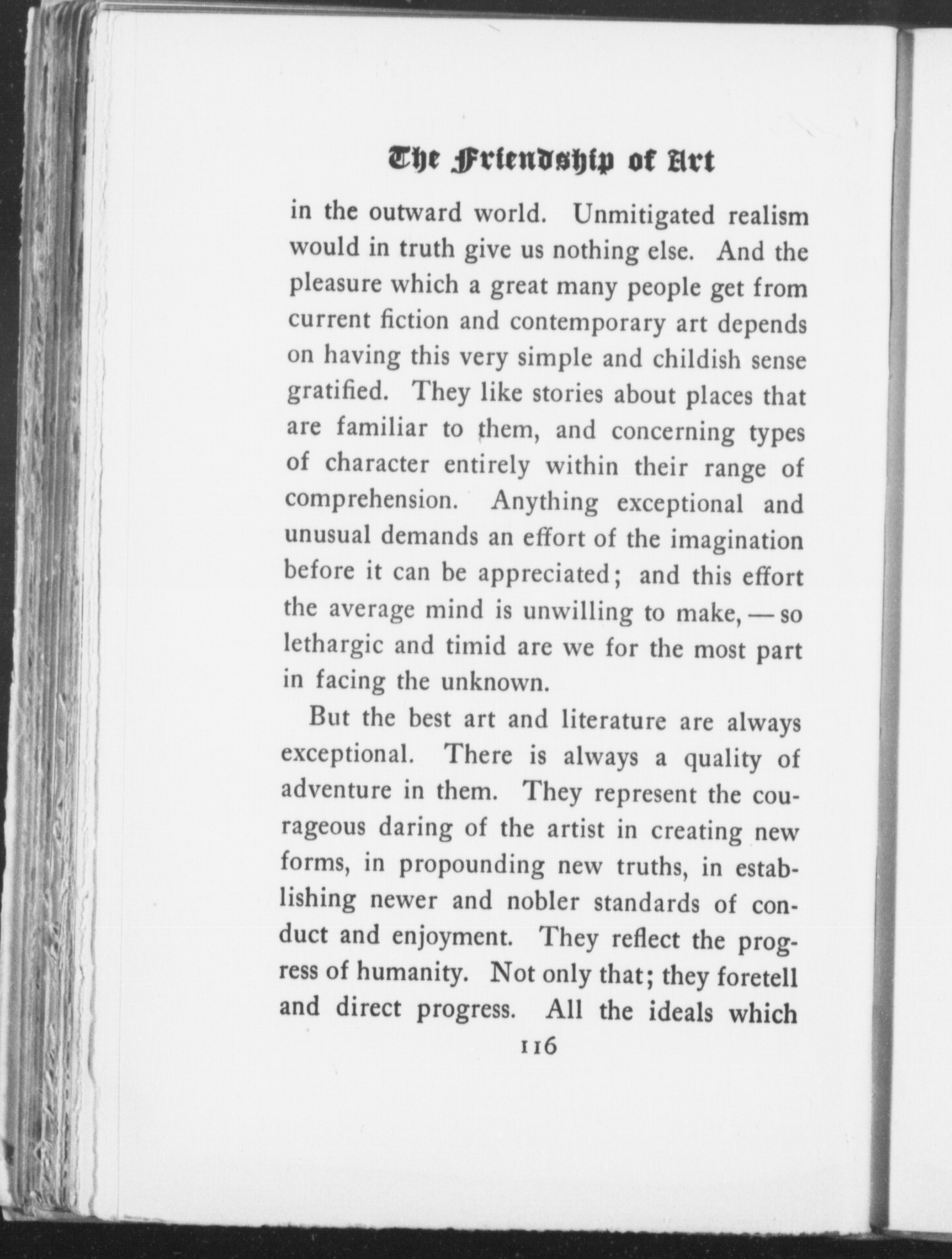 The Friendship of Art

in the outward world. Unmitigated realism would in truth give us nothing else. And the pleasure which a great many people get from current fiction and contemporary art depends on having this very simple and childish sense gratified. They like stories about places that are familiar to them, and concerning types of character entirely within their range of comprehension. Anything exceptional and unusual demands an effort of the imagination before it can be appreciated; and this effort the average mind is unwilling to make, — so lethargic and timid are we for the most part in facing the unknown.

But the best art and literature are always exceptional. There is always a quality of adventure in them. They represent the courageous daring of the artist in creating new forms, in propounding new truths, in establishing newer and nobler standards of conduct and enjoyment. They reflect the progress of humanity. Not only that; they foretell and direct progress. All the ideals which

116